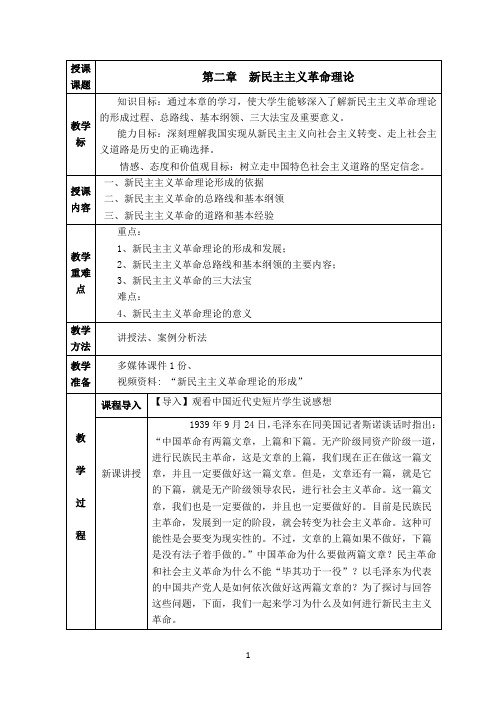 | 授课课题 | 第二章　新民主主义革命理论 | |
|---|---|---|
| 教学标 | 知识目标：通过本章的学习，使大学生能够深入了解新民主主义革命理论的形成过程、总路线、基本纲领、三大法宝及重要意义。<br>能力目标：深刻理解我国实现从新民主主义向社会主义转变、走上社会主义道路是历史的正确选择。<br>情感、态度和价值观目标：树立走中国特色社会主义道路的坚定信念。 | |
| 授课内容 | 一、新民主主义革命理论形成的依据<br>二、新民主主义革命的总路线和基本纲领<br>三、新民主主义革命的道路和基本经验 | |
| 教学重难点 | 重点：<br>1、新民主主义革命理论的形成和发展；<br>2、新民主主义革命总路线和基本纲领的主要内容；<br>3、新民主主义革命的三大法宝<br>难点：<br>4、新民主主义革命理论的意义 | |
| 教学方法 | 讲授法、案例分析法 | |
| 教学准备 | 多媒体课件 1 份、<br>视频资料：“新民主主义革命理论的形成” | |
| 教学过程 | 课程导入 | 【导入】观看中国近代史短片学生说感想 |
| | 新课讲授 | 1939 年 9 月 24 日，毛泽东在同美国记者斯诺谈话时指出：“中国革命有两篇文章，上篇和下篇。无产阶级同资产阶级一道，进行民族民主革命，这是文章的上篇，我们现在正在做这一篇文章，并且一定要做好这一篇文章。但是，文章还有一篇，就是它的下篇，就是无产阶级领导农民，进行社会主义革命。这一篇文章，我们也是一定要做的，并且也一定要做好的。目前是民族民主革命，发展到一定的阶段，就会转变为社会主义革命。这种可能性是会要变为现实性的。不过，文章的上篇如果不做好，下篇是没有法子着手做的。”中国革命为什么要做两篇文章？民主革命和社会主义革命为什么不能“毕其功于一役”？以毛泽东为代表的中国共产党人是如何依次做好这两篇文章的？为了探讨与回答这些问题，下面，我们一起来学习为什么及如何进行新民主主义革命。 |

1